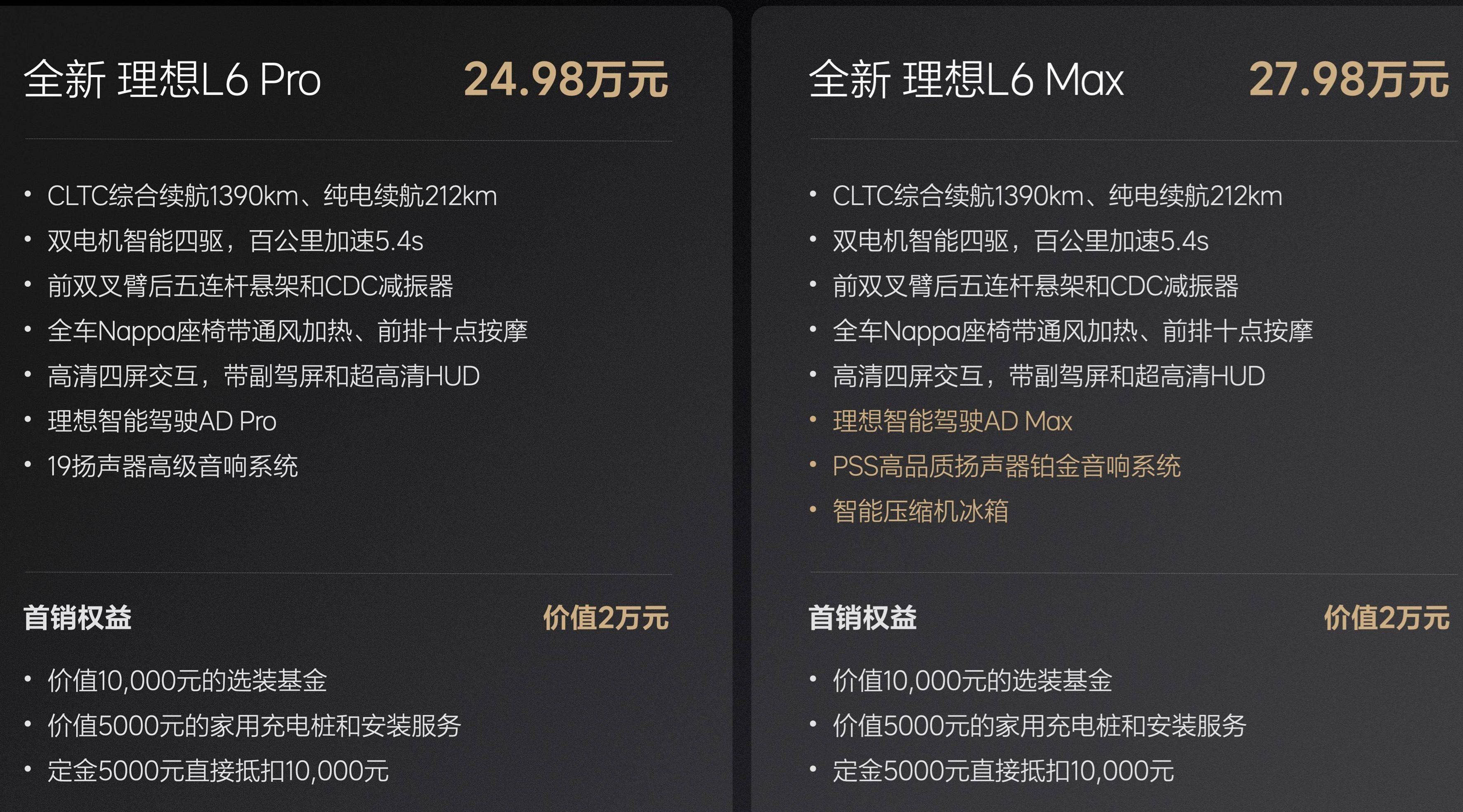 全新 理想L6 Pro 24.98万元

• CLTC综合续航1390km、纯电续航212km
• 双电机智能四驱，百公里加速5.4s
• 前双叉臂后五连杆悬架和CDC减振器
• 全车Nappa座椅带通风加热、前排十点按摩
• 高清四屏交互，带副驾屏和超高清HUD
• 理想智能驾驶AD Pro
• 19扬声器高级音响系统

首销权益 价值2万元

• 价值10,000元的选装基金
• 价值5000元的家用充电桩和安装服务
• 定金5000元直接抵扣10,000元

全新 理想L6 Max 27.98万元

• CLTC综合续航1390km、纯电续航212km
• 双电机智能四驱，百公里加速5.4s
• 前双叉臂后五连杆悬架和CDC减振器
• 全车Nappa座椅带通风加热、前排十点按摩
• 高清四屏交互，带副驾屏和超高清HUD
• 理想智能驾驶AD Max
• PSS高品质扬声器铂金音响系统
• 智能压缩机冰箱

首销权益 价值2万元

• 价值10,000元的选装基金
• 价值5000元的家用充电桩和安装服务
• 定金5000元直接抵扣10,000元